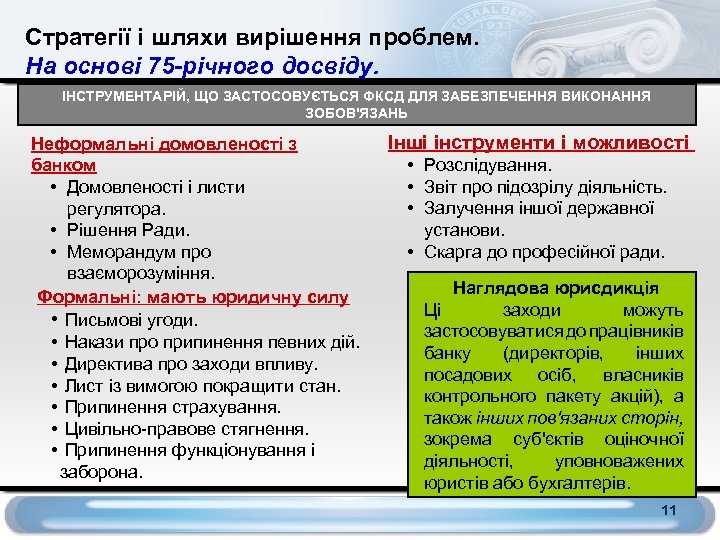 Стратегії і шляхи вирішення проблем.
На основі 75-річного досвіду.

ІНСТРУМЕНТАРІЙ, ЩО ЗАСТОСОВУЄТЬСЯ ФКСД ДЛЯ ЗАБЕЗПЕЧЕННЯ ВИКОНАННЯ ЗОБОВ'ЯЗАНЬ

Неформальні домовленості з банком
• Домовленості і листи регулятора.
• Рішення Ради.
• Меморандум про взаєморозуміння.

Формальні: мають юридичну силу
• Письмові угоди.
• Накази про припинення певних дій.
• Директива про заходи впливу.
• Лист із вимогою покращити стан.
• Припинення страхування.
• Цивільно-правове стягнення.
• Припинення функціонування і заборона.

Інші інструменти і можливості
• Розслідування.
• Звіт про підозрілу діяльність.
• Залучення іншої державної установи.
• Скарга до професійної ради.

Наглядова юрисдикція
Ці заходи можуть застосовуватися до працівників банку (директорів, інших посадових осіб, власників контрольного пакету акцій), а також інших пов'язаних сторін, зокрема суб'єктів оціночної діяльності, уповноважених юристів або бухгалтерів.

11